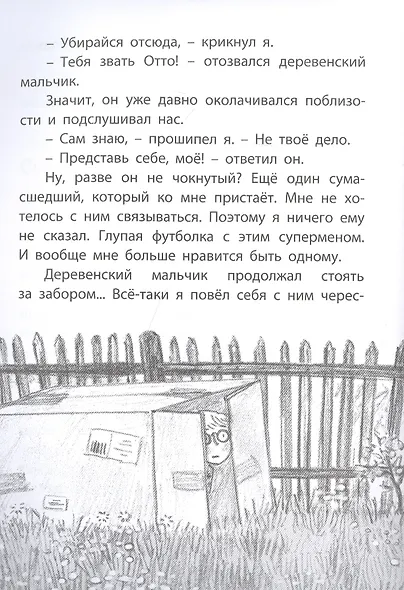 – Убирайся отсюда, – крикнул я.

– Тебя звать Отто! – отозвался деревенский мальчик.

Значит, он уже давно околачивался поблизости и подслушивал нас.

– Сам знаю, – прошипел я. – Не твоё дело.

– Представь себе, моё! – ответил он.

Ну, разве он не чокнутый? Ещё один сумасшедший, который ко мне пристаёт. Мне не хотелось с ним связываться. Поэтому я ничего ему не сказал. Глупая футболка с этим суперменом. И вообще мне больше нравится быть одному.

Деревенский мальчик продолжал стоять за забором... Всё-таки я повёл себя с ним черес-